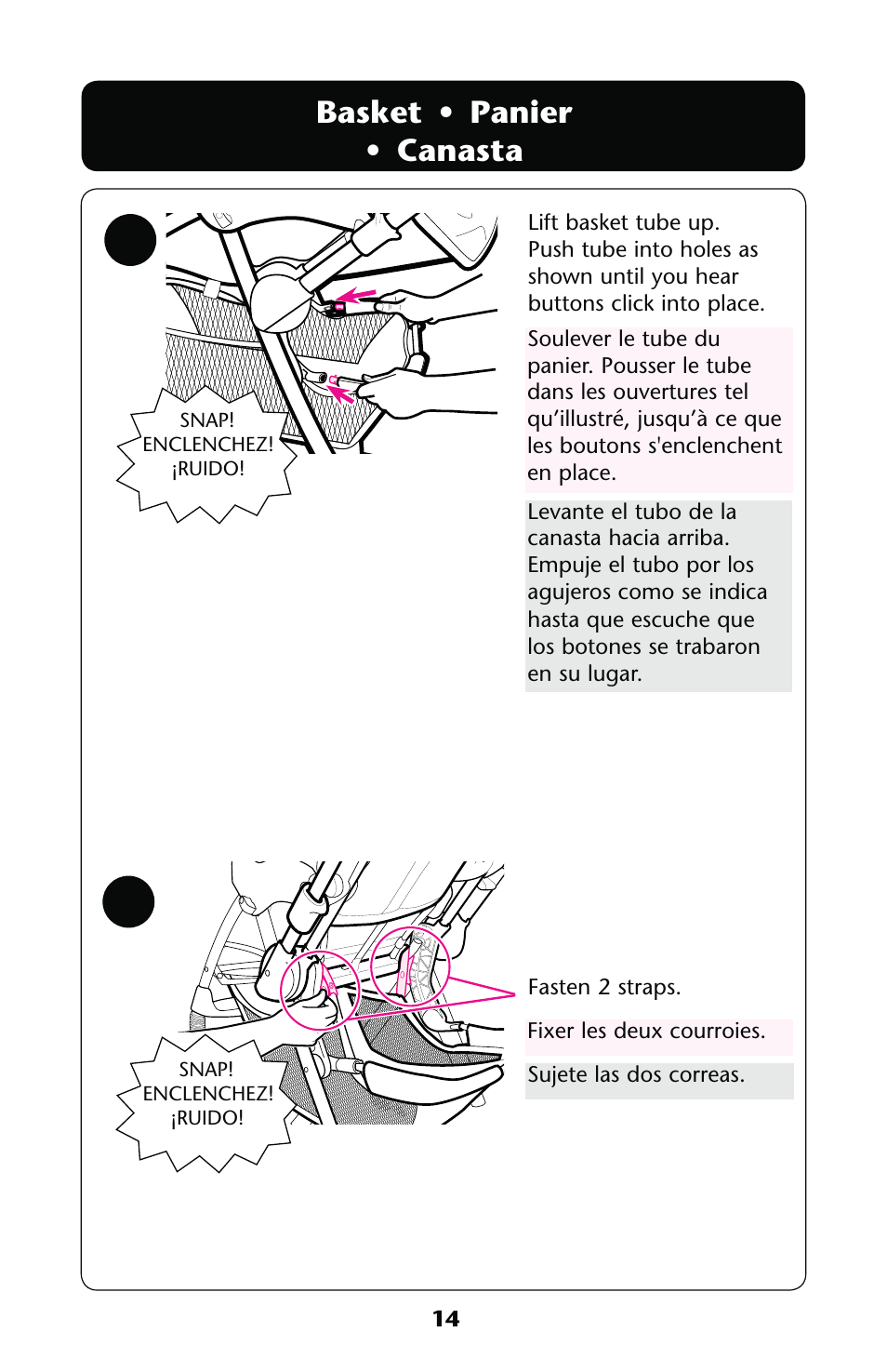 Basket • Panier • Canasta

SNAP! ENCLENCHEZ! ¡RUIDO!

Lift basket tube up. Push tube into holes as shown until you hear buttons click into place.

Soulever le tube du panier. Pousser le tube dans les ouvertures tel qu'illustré, jusqu'à ce que les boutons s'enclenchent en place.

Levante el tubo de la canasta hacia arriba. Empuje el tubo por los agujeros como se indica hasta que escuche que los botones se trabaron en su lugar.

SNAP! ENCLENCHEZ! ¡RUIDO!

Fasten 2 straps.

Fixer les deux courroies.

Sujete las dos correas.

14